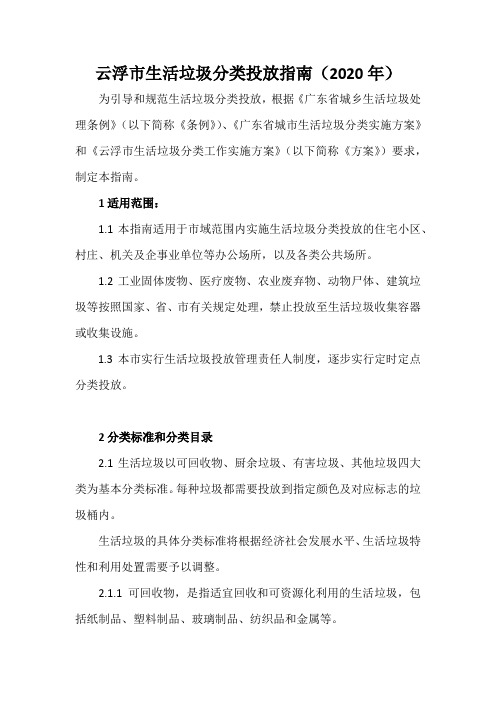 云浮市生活垃圾分类投放指南（2020 年）

为引导和规范生活垃圾分类投放，根据《广东省城乡生活垃圾处理条例》（以下简称《条例》）、《广东省城市生活垃圾分类实施方案》和《云浮市生活垃圾分类工作实施方案》（以下简称《方案》）要求，制定本指南。

1 适用范围：

1.1 本指南适用于市域范围内实施生活垃圾分类投放的住宅小区、村庄、机关及企事业单位等办公场所，以及各类公共场所。

1.2 工业固体废物、医疗废物、农业废弃物、动物尸体、建筑垃圾等按照国家、省、市有关规定处理，禁止投放至生活垃圾收集容器或收集设施。

1.3 本市实行生活垃圾投放管理责任人制度，逐步实行定时定点分类投放。

2 分类标准和分类目录

2.1 生活垃圾以可回收物、厨余垃圾、有害垃圾、其他垃圾四大类为基本分类标准。每种垃圾都需要投放到指定颜色及对应标志的垃圾桶内。

生活垃圾的具体分类标准将根据经济社会发展水平、生活垃圾特性和利用处置需要予以调整。

2.1.1 可回收物，是指适宜回收和可资源化利用的生活垃圾，包括纸制品、塑料制品、玻璃制品、纺织品和金属等。